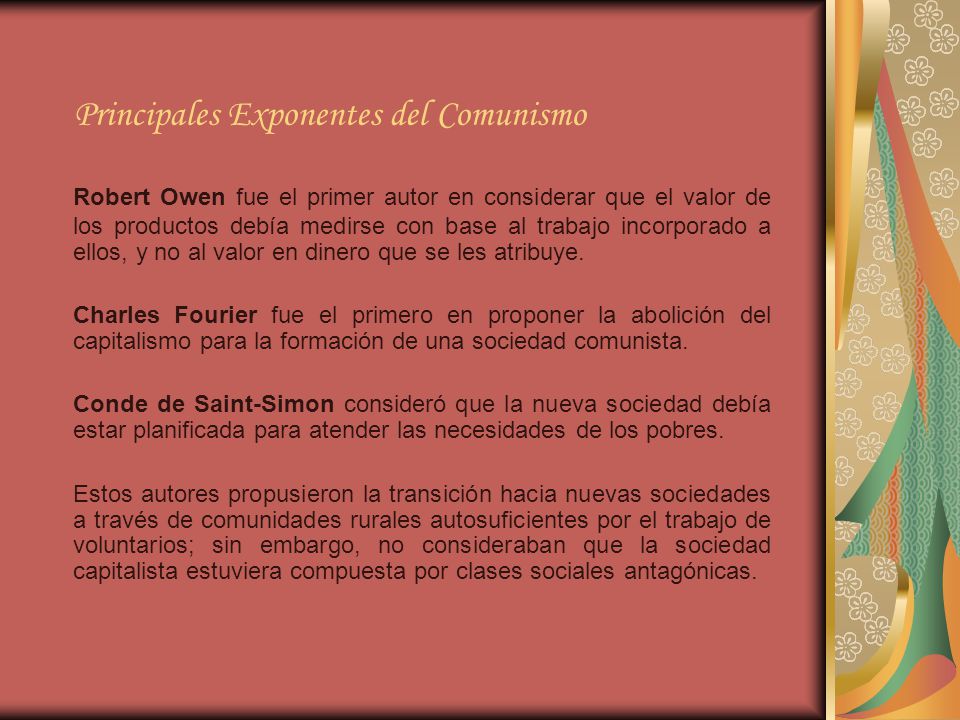 Principales Exponentes del Comunismo

Robert Owen fue el primer autor en considerar que el valor de los productos debía medirse con base al trabajo incorporado a ellos, y no al valor en dinero que se les atribuye.

Charles Fourier fue el primero en proponer la abolición del capitalismo para la formación de una sociedad comunista.

Conde de Saint-Simon consideró que la nueva sociedad debía estar planificada para atender las necesidades de los pobres.

Estos autores propusieron la transición hacia nuevas sociedades a través de comunidades rurales autosuficientes por el trabajo de voluntarios; sin embargo, no consideraban que la sociedad capitalista estuviera compuesta por clases sociales antagónicas.